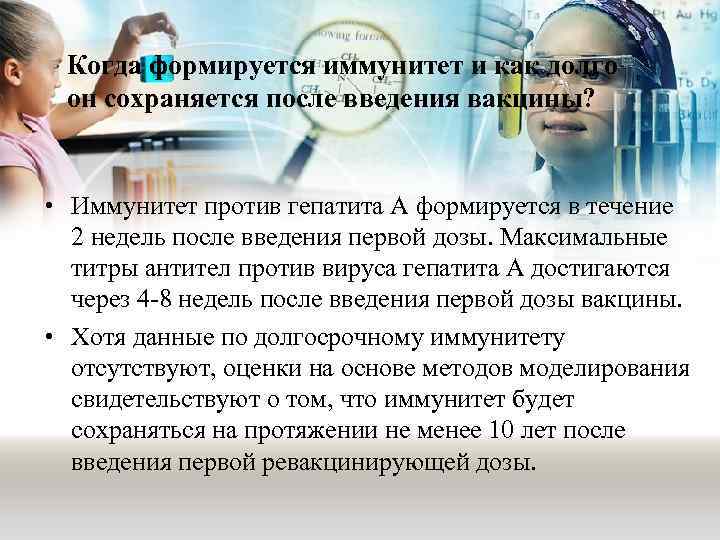 Когда формируется иммунитет и как долго он сохраняется после введения вакцины?

• Иммунитет против гепатита А формируется в течение 2 недель после введения первой дозы. Максимальные титры антител против вируса гепатита А достигаются через 4-8 недель после введения первой дозы вакцины.

• Хотя данные по долгосрочному иммунитету отсутствуют, оценки на основе методов моделирования свидетельствуют о том, что иммунитет будет сохраняться на протяжении не менее 10 лет после введения первой ревакцинирующей дозы.